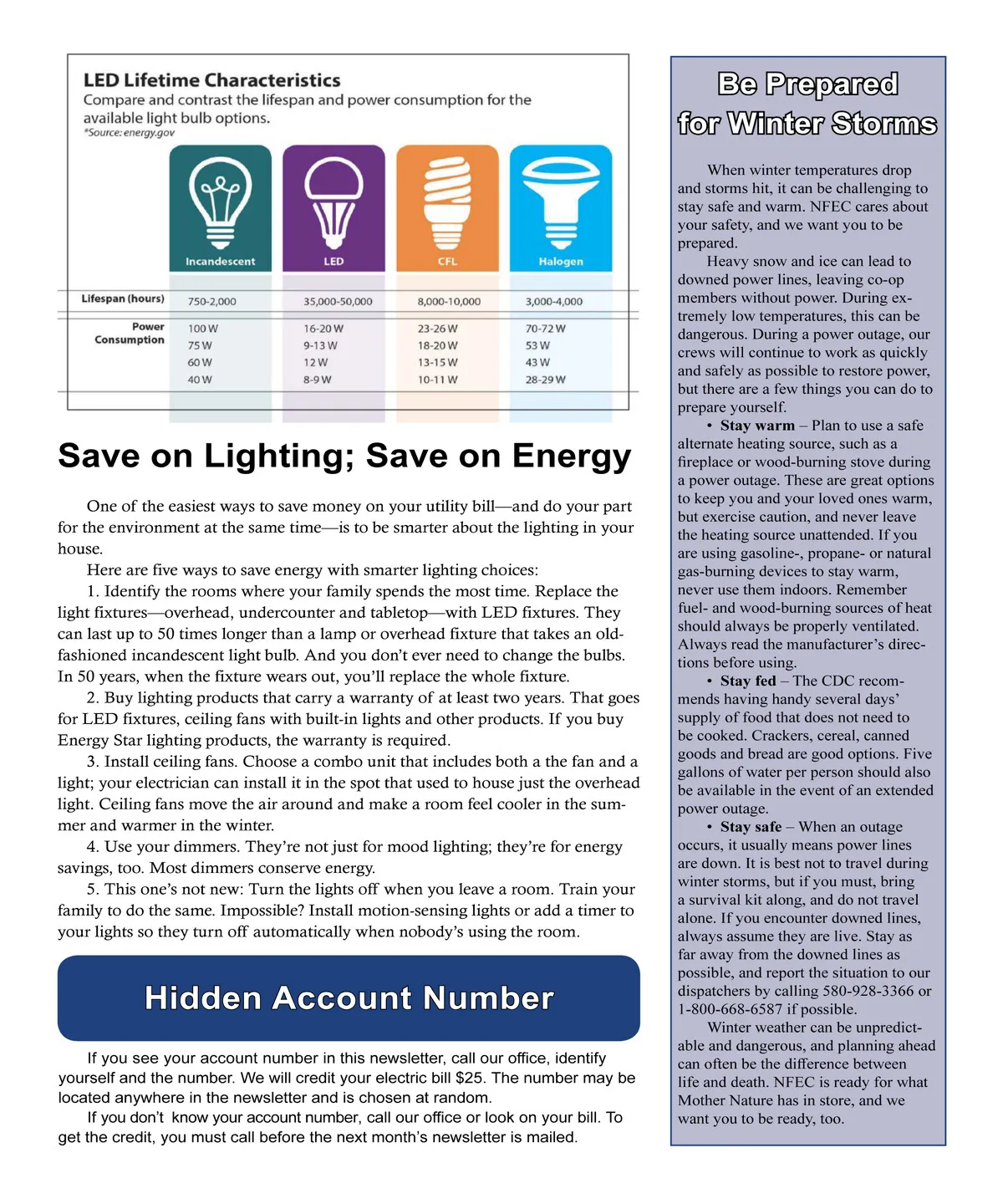 LED Lifetime Characteristics
Compare and contrast the lifespan and power consumption for the available light bulb options.
*Source: energy.gov

| | Incandescent | LED | CFL | Halogen |
|---|---|---|---|---|
| Lifespan (hours) | 750-2,000 | 35,000-50,000 | 8,000-10,000 | 3,000-4,000 |
| Power Consumption | 100 W | 16-20 W | 23-26 W | 70-72 W |
| | 75 W | 9-13 W | 18-20 W | 53 W |
| | 60 W | 12 W | 13-15 W | 43 W |
| | 40 W | 8-9 W | 10-11 W | 28-29 W |

Save on Lighting; Save on Energy

One of the easiest ways to save money on your utility bill—and do your part for the environment at the same time—is to be smarter about the lighting in your house.

Here are five ways to save energy with smarter lighting choices:

1. Identify the rooms where your family spends the most time. Replace the light fixtures—overhead, undercounter and tabletop—with LED fixtures. They can last up to 50 times longer than a lamp or overhead fixture that takes an old-fashioned incandescent light bulb. And you don't ever need to change the bulbs. In 50 years, when the fixture wears out, you'll replace the whole fixture.

2. Buy lighting products that carry a warranty of at least two years. That goes for LED fixtures, ceiling fans with built-in lights and other products. If you buy Energy Star lighting products, the warranty is required.

3. Install ceiling fans. Choose a combo unit that includes both a the fan and a light; your electrician can install it in the spot that used to house just the overhead light. Ceiling fans move the air around and make a room feel cooler in the summer and warmer in the winter.

4. Use your dimmers. They're not just for mood lighting; they're for energy savings, too. Most dimmers conserve energy.

5. This one's not new: Turn the lights off when you leave a room. Train your family to do the same. Impossible? Install motion-sensing lights or add a timer to your lights so they turn off automatically when nobody's using the room.

Hidden Account Number

If you see your account number in this newsletter, call our office, identify yourself and the number. We will credit your electric bill $25. The number may be located anywhere in the newsletter and is chosen at random.

If you don't know your account number, call our office or look on your bill. To get the credit, you must call before the next month's newsletter is mailed.

Be Prepared for Winter Storms

When winter temperatures drop and storms hit, it can be challenging to stay safe and warm. NFEC cares about your safety, and we want you to be prepared.

Heavy snow and ice can lead to downed power lines, leaving co-op members without power. During extremely low temperatures, this can be dangerous. During a power outage, our crews will continue to work as quickly and safely as possible to restore power, but there are a few things you can do to prepare yourself.

• Stay warm – Plan to use a safe alternate heating source, such as a fireplace or wood-burning stove during a power outage. These are great options to keep you and your loved ones warm, but exercise caution, and never leave the heating source unattended. If you are using gasoline-, propane- or natural gas-burning devices to stay warm, never use them indoors. Remember fuel- and wood-burning sources of heat should always be properly ventilated. Always read the manufacturer's directions before using.

• Stay fed – The CDC recommends having handy several days' supply of food that does not need to be cooked. Crackers, cereal, canned goods and bread are good options. Five gallons of water per person should also be available in the event of an extended power outage.

• Stay safe – When an outage occurs, it usually means power lines are down. It is best not to travel during winter storms, but if you must, bring a survival kit along, and do not travel alone. If you encounter downed lines, always assume they are live. Stay as far away from the downed lines as possible, and report the situation to our dispatchers by calling 580-928-3366 or 1-800-668-6587 if possible.

Winter weather can be unpredictable and dangerous, and planning ahead can often be the difference between life and death. NFEC is ready for what Mother Nature has in store, and we want you to be ready, too.